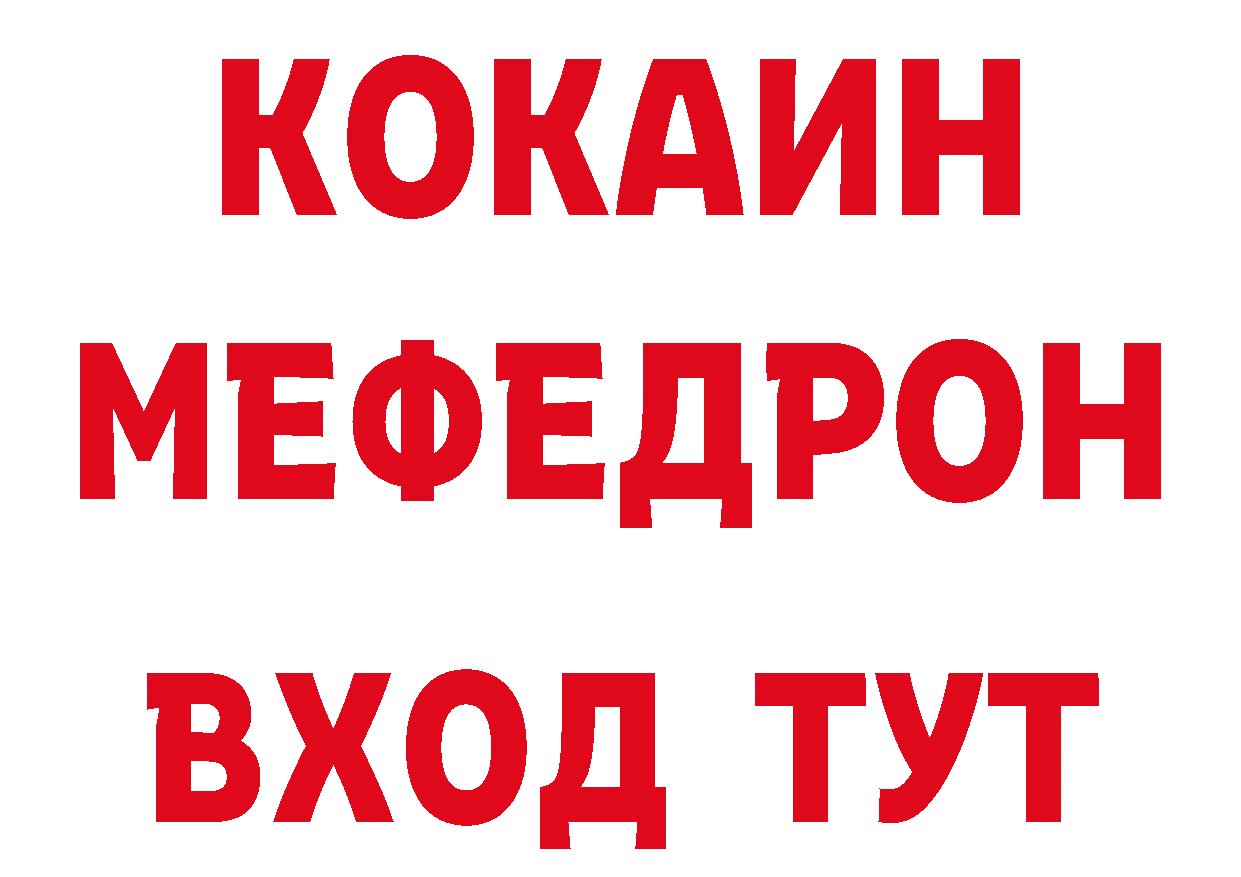 КОКАИН
МЕФЕДРОН
ВХОД ТУТ